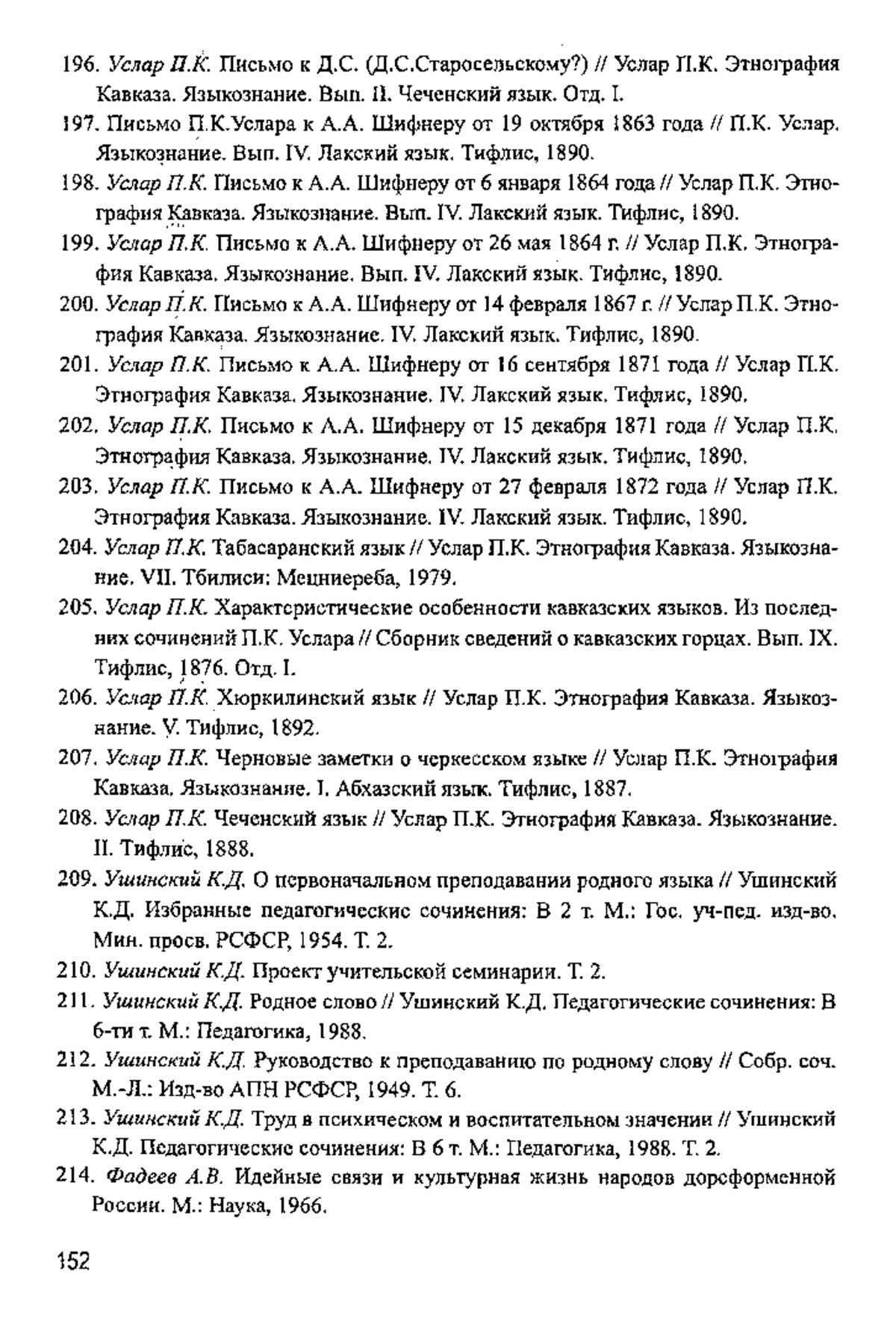 196. Услар П.К. Письмо к Д.С. (Д.С.Старосельскому?) // Услар П.К. Этнография Кавказа. Языкознание. Вып. II. Чеченский язык. Отд. I.

197. Письмо П.К.Услара к А.А. Шифнеру от 19 октября 1863 года // П.К. Услар. Языкознание. Вып. IV. Лакский язык. Тифлис, 1890.

198. Услар П.К. Письмо к А.А. Шифнеру от 6 января 1864 года // Услар П.К. Этнография Кавказа. Языкознание. Вып. IV. Лакский язык. Тифлис, 1890.

199. Услар П.К. Письмо к А.А. Шифнеру от 26 мая 1864 г. // Услар П.К. Этнография Кавказа. Языкознание. Вып. IV. Лакский язык. Тифлис, 1890.

200. Услар П.К. Письмо к А.А. Шифнеру от 14 февраля 1867 г. // Услар П.К. Этнография Кавказа. Языкознание. IV. Лакский язык. Тифлис, 1890.

201. Услар П.К. Письмо к А.А. Шифнеру от 16 сентября 1871 года // Услар П.К. Этнография Кавказа. Языкознание. IV. Лакский язык. Тифлис, 1890.

202. Услар П.К. Письмо к А.А. Шифнеру от 15 декабря 1871 года // Услар П.К. Этнография Кавказа. Языкознание. IV. Лакский язык. Тифлис, 1890.

203. Услар П.К. Письмо к А.А. Шифнеру от 27 февраля 1872 года // Услар П.К. Этнография Кавказа. Языкознание. IV. Лакский язык. Тифлис, 1890.

204. Услар П.К. Табасаранский язык // Услар П.К. Этнография Кавказа. Языкознание. VII. Тбилиси: Мецниереба, 1979.

205. Услар П.К. Характеристические особенности кавказских языков. Из последних сочинений П.К. Услара // Сборник сведений о кавказских горцах. Вып. IX. Тифлис, 1876. Отд. I.

206. Услар П.К. Хюркилинский язык // Услар П.К. Этнография Кавказа. Языкознание. V. Тифлис, 1892.

207. Услар П.К. Черновые заметки о черкесском языке // Услар П.К. Этнография Кавказа. Языкознание. I. Абхазский язык. Тифлис, 1887.

208. Услар П.К. Чеченский язык // Услар П.К. Этнография Кавказа. Языкознание. II. Тифлис, 1888.

209. Ушинский К.Д. О первоначальном преподавании родного языка // Ушинский К.Д. Избранные педагогические сочинения: В 2 т. М.: Гос. уч-пед. изд-во. Мин. просв. РСФСР, 1954. Т. 2.

210. Ушинский К.Д. Проект учительской семинарии. Т. 2.

211. Ушинский К.Д. Родное слово // Ушинский К.Д. Педагогические сочинения: В 6-ти т. М.: Педагогика, 1988.

212. Ушинский К.Д. Руководство к преподаванию по родному слову // Собр. соч. М.-Л.: Изд-во АПН РСФСР, 1949. Т. 6.

213. Ушинский К.Д. Труд в психическом и воспитательном значении // Ушинский К.Д. Педагогические сочинения: В 6 т. М.: Педагогика, 1988. Т. 2.

214. Фадеев А.В. Идейные связи и культурная жизнь народов дореформенной России. М.: Наука, 1966.

152